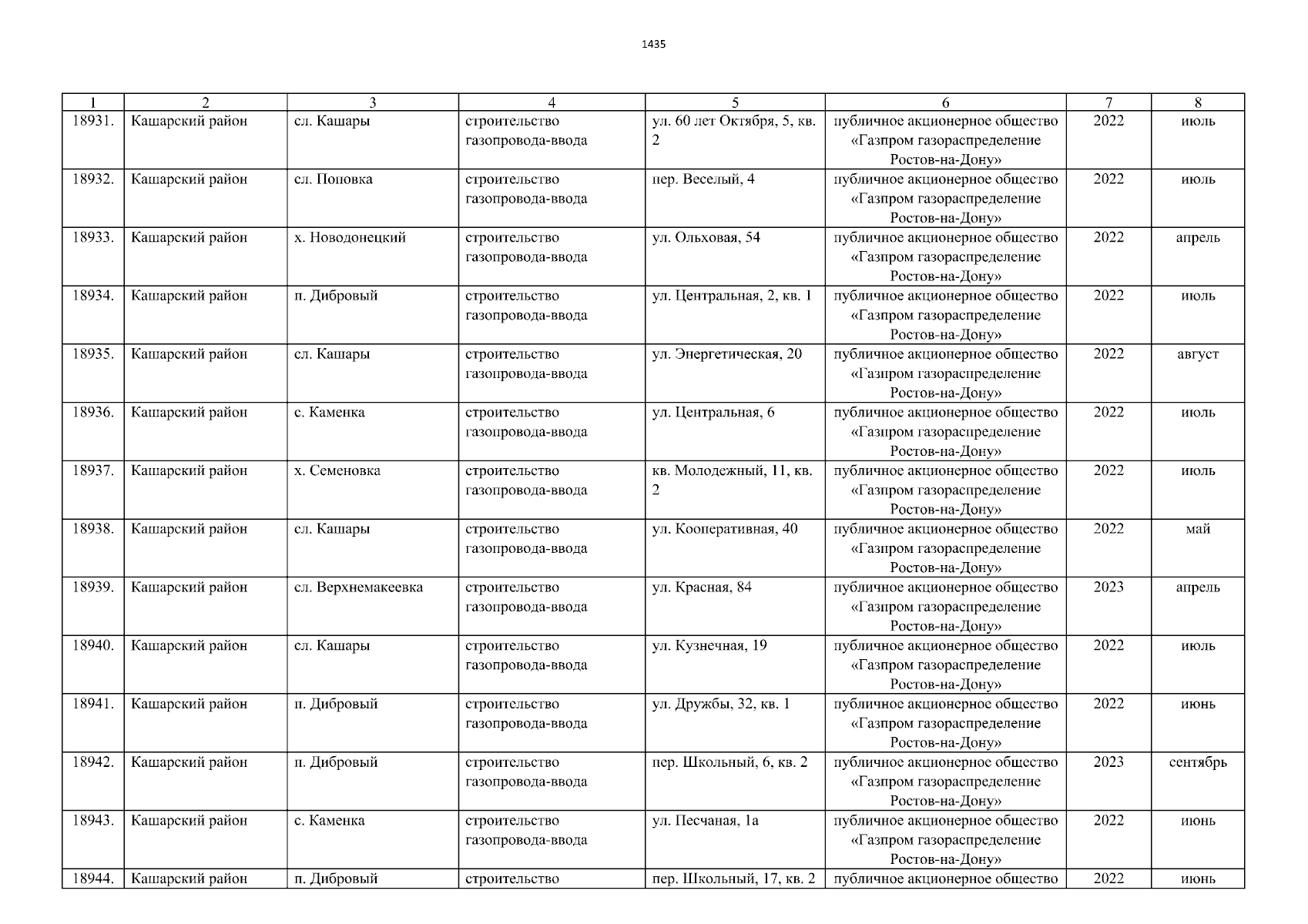 1435

| 1 | 2 | 3 | 4 | 5 | 6 | 7 | 8 |
|---|---|---|---|---|---|---|---|
| 18931. | Кашарский район | сл. Кашары | строительство газопровода-ввода | ул. 60 лет Октября, 5, кв. 2 | публичное акционерное общество «Газпром газораспределение Ростов-на-Дону» | 2022 | июль |
| 18932. | Кашарский район | сл. Поповка | строительство газопровода-ввода | пер. Веселый, 4 | публичное акционерное общество «Газпром газораспределение Ростов-на-Дону» | 2022 | июль |
| 18933. | Кашарский район | х. Новодонецкий | строительство газопровода-ввода | ул. Ольховая, 54 | публичное акционерное общество «Газпром газораспределение Ростов-на-Дону» | 2022 | апрель |
| 18934. | Кашарский район | п. Дибровый | строительство газопровода-ввода | ул. Центральная, 2, кв. 1 | публичное акционерное общество «Газпром газораспределение Ростов-на-Дону» | 2022 | июль |
| 18935. | Кашарский район | сл. Кашары | строительство газопровода-ввода | ул. Энергетическая, 20 | публичное акционерное общество «Газпром газораспределение Ростов-на-Дону» | 2022 | август |
| 18936. | Кашарский район | с. Каменка | строительство газопровода-ввода | ул. Центральная, 6 | публичное акционерное общество «Газпром газораспределение Ростов-на-Дону» | 2022 | июль |
| 18937. | Кашарский район | х. Семеновка | строительство газопровода-ввода | кв. Молодежный, 11, кв. 2 | публичное акционерное общество «Газпром газораспределение Ростов-на-Дону» | 2022 | июль |
| 18938. | Кашарский район | сл. Кашары | строительство газопровода-ввода | ул. Кооперативная, 40 | публичное акционерное общество «Газпром газораспределение Ростов-на-Дону» | 2022 | май |
| 18939. | Кашарский район | сл. Верхнемакеевка | строительство газопровода-ввода | ул. Красная, 84 | публичное акционерное общество «Газпром газораспределение Ростов-на-Дону» | 2023 | апрель |
| 18940. | Кашарский район | сл. Кашары | строительство газопровода-ввода | ул. Кузнечная, 19 | публичное акционерное общество «Газпром газораспределение Ростов-на-Дону» | 2022 | июль |
| 18941. | Кашарский район | п. Дибровый | строительство газопровода-ввода | ул. Дружбы, 32, кв. 1 | публичное акционерное общество «Газпром газораспределение Ростов-на-Дону» | 2022 | июнь |
| 18942. | Кашарский район | п. Дибровый | строительство газопровода-ввода | пер. Школьный, 6, кв. 2 | публичное акционерное общество «Газпром газораспределение Ростов-на-Дону» | 2023 | сентябрь |
| 18943. | Кашарский район | с. Каменка | строительство газопровода-ввода | ул. Песчаная, 1а | публичное акционерное общество «Газпром газораспределение Ростов-на-Дону» | 2022 | июнь |
| 18944. | Кашарский район | п. Дибровый | строительство | пер. Школьный, 17, кв. 2 | публичное акционерное общество | 2022 | июнь |